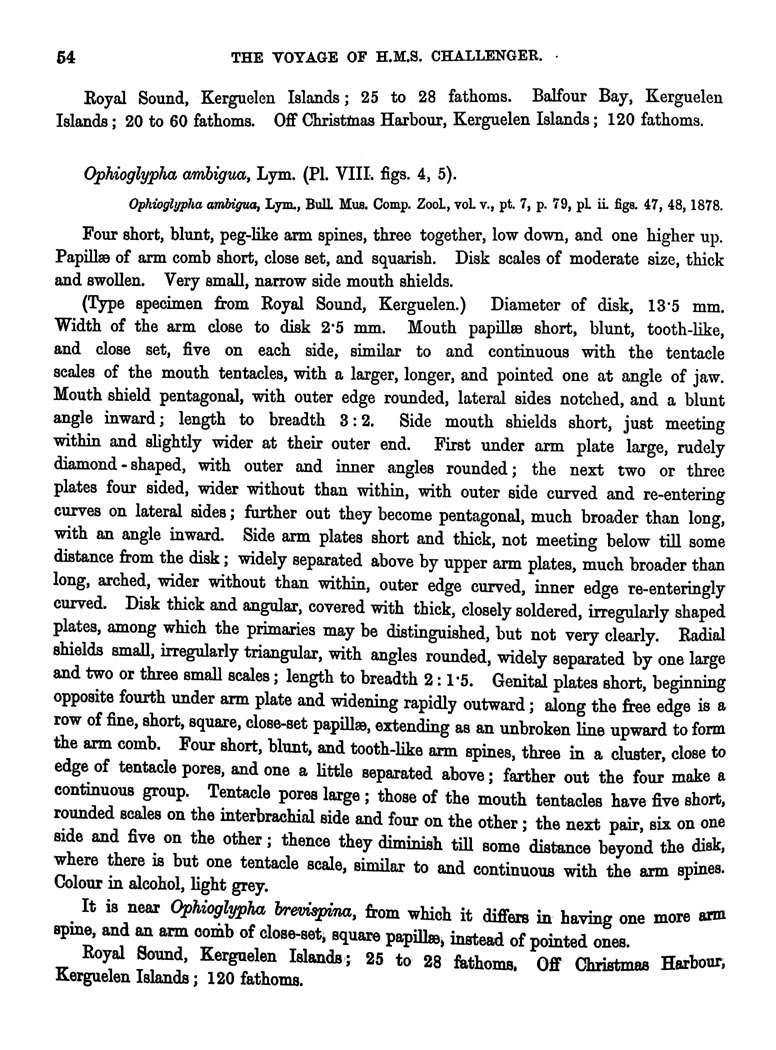 54 THE VOYAGE OF H.M.S. CHALLENGER.

Royal Sound, Kerguelen Islands; 25 to 28 fathoms. Balfour Bay, Kerguelen Islands; 20 to 60 fathoms. Off Christmas Harbour, Kerguelen Islands; 120 fathoms.

Ophioglypha ambigua, Lym. (Pl. VIII. figs. 4, 5).

Ophioglypha ambigua, Lym., Bull. Mus. Comp. Zool., vol. v., pt. 7, p. 79, pl. ii. figs. 47, 48, 1878.

Four short, blunt, peg-like arm spines, three together, low down, and one higher up. Papillæ of arm comb short, close set, and squarish. Disk scales of moderate size, thick and swollen. Very small, narrow side mouth shields.

(Type specimen from Royal Sound, Kerguelen.) Diameter of disk, 13·5 mm. Width of the arm close to disk 2·5 mm. Mouth papillæ short, blunt, tooth-like, and close set, five on each side, similar to and continuous with the tentacle scales of the mouth tentacles, with a larger, longer, and pointed one at angle of jaw. Mouth shield pentagonal, with outer edge rounded, lateral sides notched, and a blunt angle inward; length to breadth 3 : 2. Side mouth shields short, just meeting within and slightly wider at their outer end. First under arm plate large, rudely diamond-shaped, with outer and inner angles rounded; the next two or three plates four sided, wider without than within, with outer side curved and re-entering curves on lateral sides; further out they become pentagonal, much broader than long, with an angle inward. Side arm plates short and thick, not meeting below till some distance from the disk; widely separated above by upper arm plates, much broader than long, arched, wider without than within, outer edge curved, inner edge re-enteringly curved. Disk thick and angular, covered with thick, closely soldered, irregularly shaped plates, among which the primaries may be distinguished, but not very clearly. Radial shields small, irregularly triangular, with angles rounded, widely separated by one large and two or three small scales; length to breadth 2 : 1·5. Genital plates short, beginning opposite fourth under arm plate and widening rapidly outward; along the free edge is a row of fine, short, square, close-set papillæ, extending as an unbroken line upward to form the arm comb. Four short, blunt, and tooth-like arm spines, three in a cluster, close to edge of tentacle pores, and one a little separated above; farther out the four make a continuous group. Tentacle pores large; those of the mouth tentacles have five short, rounded scales on the interbrachial side and four on the other; the next pair, six on one side and five on the other; thence they diminish till some distance beyond the disk, where there is but one tentacle scale, similar to and continuous with the arm spines. Colour in alcohol, light grey.

It is near Ophioglypha brevispina, from which it differs in having one more arm spine, and an arm comb of close-set, square papillæ, instead of pointed ones.

Royal Sound, Kerguelen Islands; 25 to 28 fathoms. Off Christmas Harbour, Kerguelen Islands; 120 fathoms.